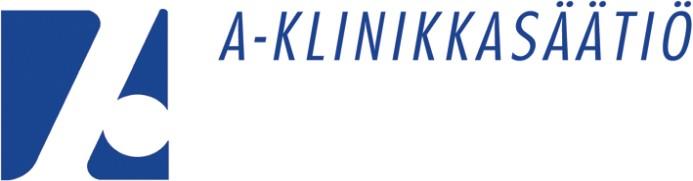 A-KLINIKKASÄÄTIÖ